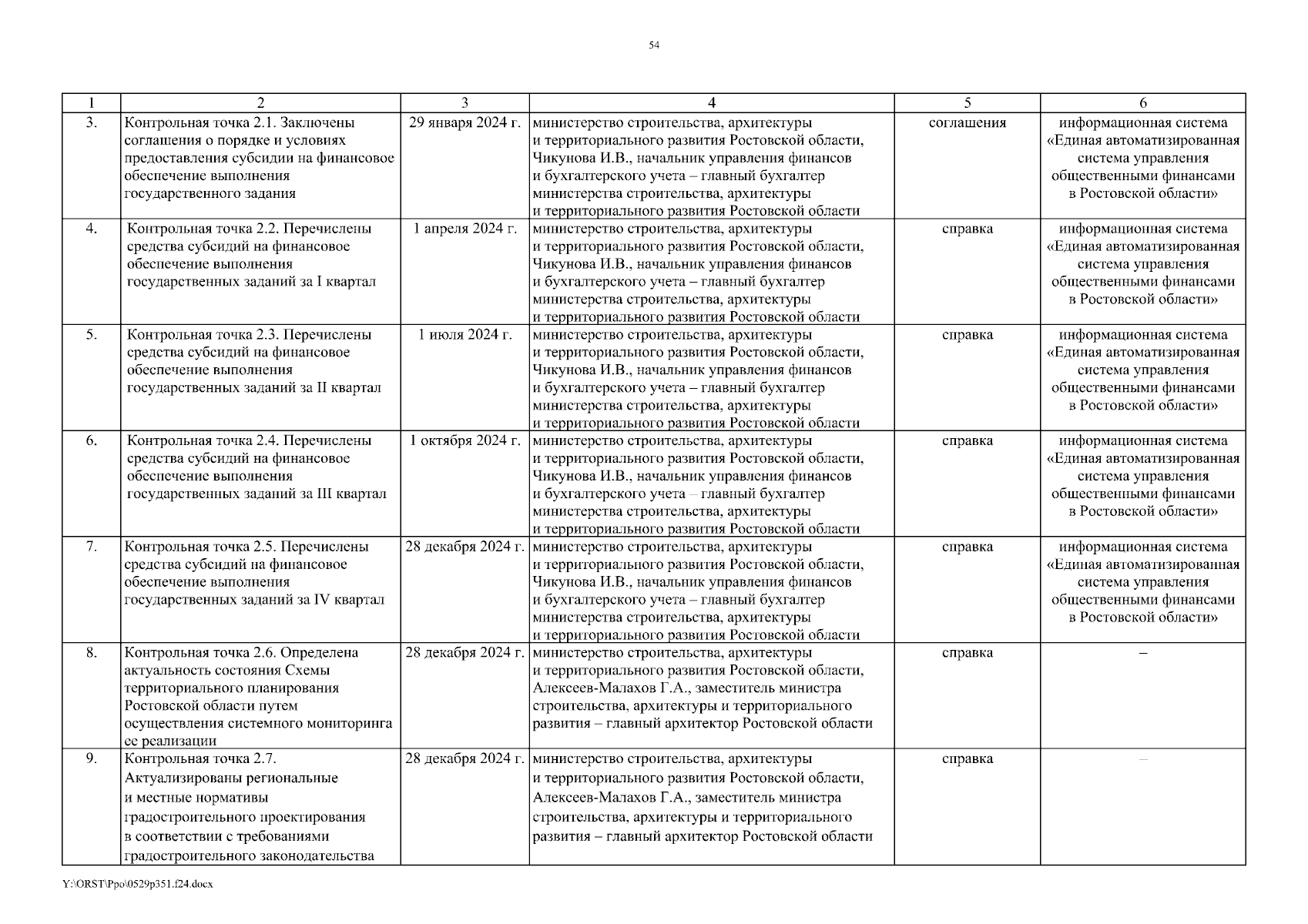 54

| 1 | 2 | 3 | 4 | 5 | 6 |
|---|---|---|---|---|---|
| 3. | Контрольная точка 2.1. Заключены соглашения о порядке и условиях предоставления субсидии на финансовое обеспечение выполнения государственного задания | 29 января 2024 г. | министерство строительства, архитектуры и территориального развития Ростовской области, Чикунова И.В., начальник управления финансов и бухгалтерского учета – главный бухгалтер министерства строительства, архитектуры и территориального развития Ростовской области | соглашения | информационная система «Единая автоматизированная система управления общественными финансами в Ростовской области» |
| 4. | Контрольная точка 2.2. Перечислены средства субсидий на финансовое обеспечение выполнения государственных заданий за I квартал | 1 апреля 2024 г. | министерство строительства, архитектуры и территориального развития Ростовской области, Чикунова И.В., начальник управления финансов и бухгалтерского учета – главный бухгалтер министерства строительства, архитектуры и территориального развития Ростовской области | справка | информационная система «Единая автоматизированная система управления общественными финансами в Ростовской области» |
| 5. | Контрольная точка 2.3. Перечислены средства субсидий на финансовое обеспечение выполнения государственных заданий за II квартал | 1 июля 2024 г. | министерство строительства, архитектуры и территориального развития Ростовской области, Чикунова И.В., начальник управления финансов и бухгалтерского учета – главный бухгалтер министерства строительства, архитектуры и территориального развития Ростовской области | справка | информационная система «Единая автоматизированная система управления общественными финансами в Ростовской области» |
| 6. | Контрольная точка 2.4. Перечислены средства субсидий на финансовое обеспечение выполнения государственных заданий за III квартал | 1 октября 2024 г. | министерство строительства, архитектуры и территориального развития Ростовской области, Чикунова И.В., начальник управления финансов и бухгалтерского учета – главный бухгалтер министерства строительства, архитектуры и территориального развития Ростовской области | справка | информационная система «Единая автоматизированная система управления общественными финансами в Ростовской области» |
| 7. | Контрольная точка 2.5. Перечислены средства субсидий на финансовое обеспечение выполнения государственных заданий за IV квартал | 28 декабря 2024 г. | министерство строительства, архитектуры и территориального развития Ростовской области, Чикунова И.В., начальник управления финансов и бухгалтерского учета – главный бухгалтер министерства строительства, архитектуры и территориального развития Ростовской области | справка | информационная система «Единая автоматизированная система управления общественными финансами в Ростовской области» |
| 8. | Контрольная точка 2.6. Определена актуальность состояния Схемы территориального планирования Ростовской области путем осуществления системного мониторинга ее реализации | 28 декабря 2024 г. | министерство строительства, архитектуры и территориального развития Ростовской области, Алексеев-Малахов Г.А., заместитель министра строительства, архитектуры и территориального развития – главный архитектор Ростовской области | справка | – |
| 9. | Контрольная точка 2.7. Актуализированы региональные и местные нормативы градостроительного проектирования в соответствии с требованиями градостроительного законодательства | 28 декабря 2024 г. | министерство строительства, архитектуры и территориального развития Ростовской области, Алексеев-Малахов Г.А., заместитель министра строительства, архитектуры и территориального развития – главный архитектор Ростовской области | справка | – |

Y:\ORST\Ppo\0529p351.f24.docx